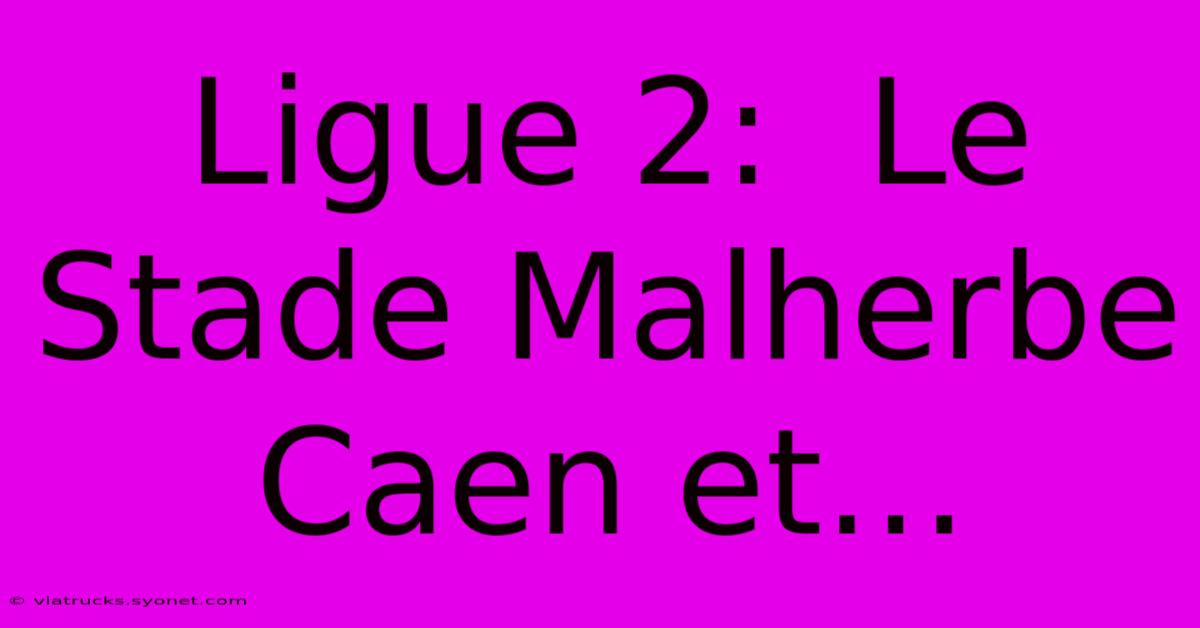 Ligue 2: Le Stade Malherbe Caen et...

© viatrucks.syonet.com